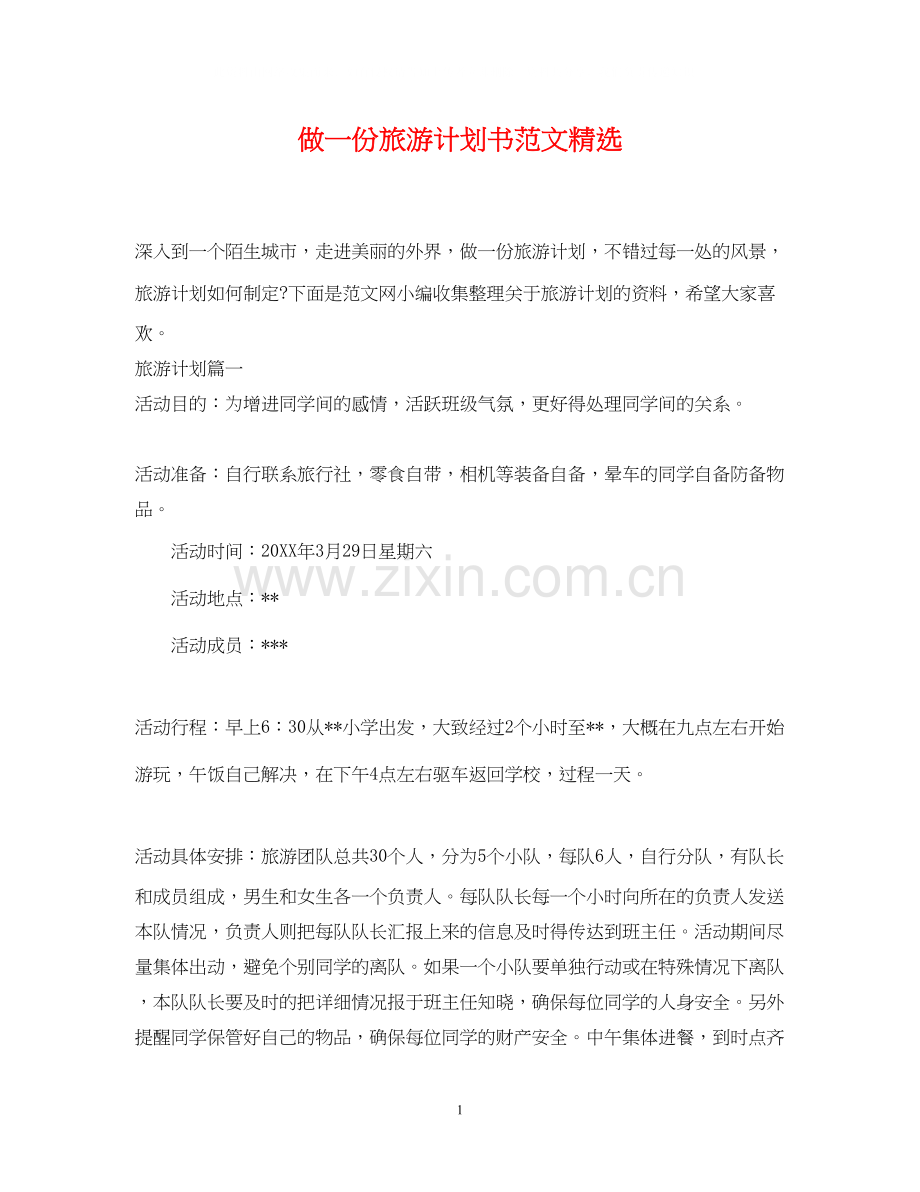 做一份旅游计划书范文精选

深入到一个陌生城市，走进美丽的外界，做一份旅游计划，不错过每一处的风景，旅游计划如何制定?下面是范文网小编收集整理关于旅游计划的资料，希望大家喜欢。

旅游计划篇一

活动目的：为增进同学间的感情，活跃班级气氛，更好得处理同学间的关系。

活动准备：自行联系旅行社，零食自带，相机等装备自备，晕车的同学自备防备物品。

活动时间：20XX年3月29日星期六

www.zixin.com.cn

活动地点：**

活动成员：***

活动行程：早上6：30从**小学出发，大致经过2个小时至**，大概在九点左右开始游玩，午饭自己解决，在下午4点左右驱车返回学校，过程一天。

活动具体安排：旅游团队总共30个人，分为5个小队，每队6人，自行分队，有队长和成员组成，男生和女生各一个负责人。每队队长每一个小时向所在的负责人发送本队情况，负责人则把每队队长汇报上来的信息及时得传达到班主任。活动期间尽量集体出动，避免个别同学的离队。如果一个小队要单独行动或在特殊情况下离队，本队队长要及时的把详细情况报于班主任知晓，确保每位同学的人身安全。另外提醒同学保管好自己的物品，确保每位同学的财产安全。中午集体进餐，到时点齐

1